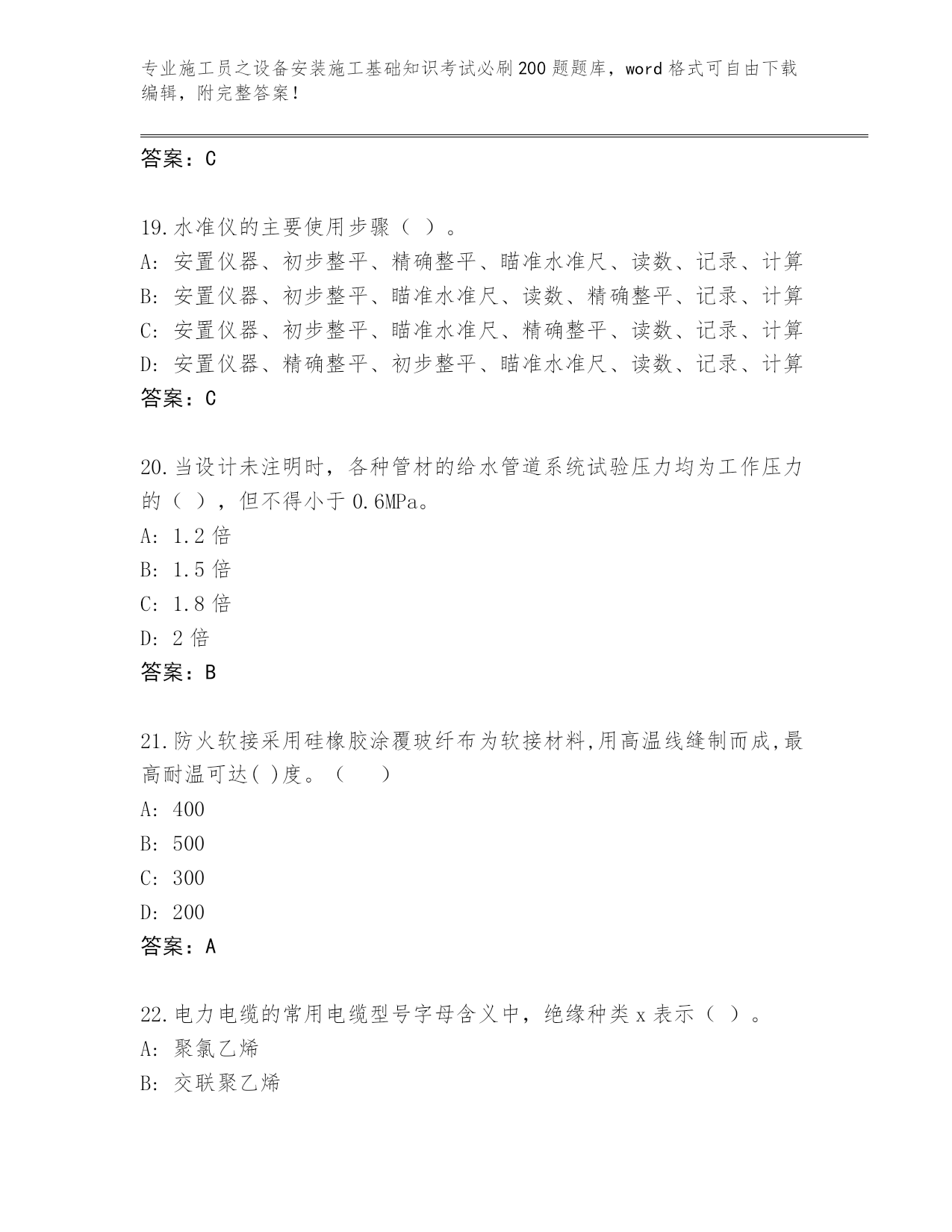 专业施工员之设备安装施工基础知识考试必刷200题题库，word格式可自由下载编辑，附完整答案！

答案：C

19.水准仪的主要使用步骤（ ）。
A: 安置仪器、初步整平、精确整平、瞄准水准尺、读数、记录、计算
B: 安置仪器、初步整平、瞄准水准尺、读数、精确整平、记录、计算
C: 安置仪器、初步整平、瞄准水准尺、精确整平、读数、记录、计算
D: 安置仪器、精确整平、初步整平、瞄准水准尺、读数、记录、计算
答案：C

20.当设计未注明时，各种管材的给水管道系统试验压力均为工作压力的（ ），但不得小于0.6MPa。
A: 1.2倍
B: 1.5倍
C: 1.8倍
D: 2倍
答案：B

21.防火软接采用硅橡胶涂覆玻纤布为软接材料,用高温线缝制而成,最高耐温可达( )度。（　　）
A: 400
B: 500
C: 300
D: 200
答案：A

22.电力电缆的常用电缆型号字母含义中，绝缘种类x表示（ ）。
A: 聚氯乙烯
B: 交联聚乙烯